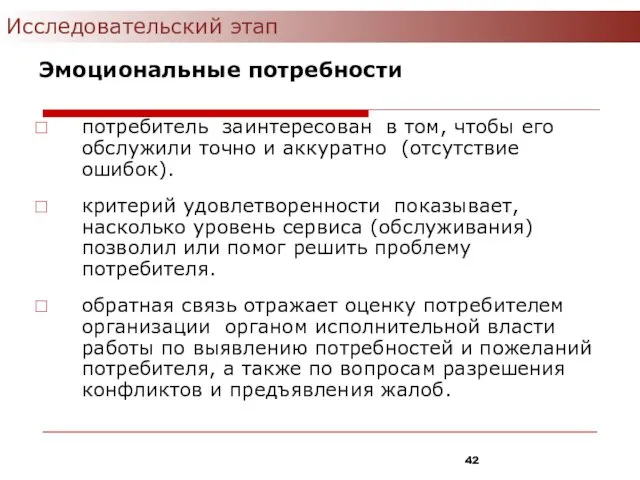 Исследовательский этап

Эмоциональные потребности

□ потребитель заинтересован в том, чтобы его обслужили точно и аккуратно (отсутствие ошибок).

□ критерий удовлетворенности показывает, насколько уровень сервиса (обслуживания) позволил или помог решить проблему потребителя.

□ обратная связь отражает оценку потребителем организации органом исполнительной власти работы по выявлению потребностей и пожеланий потребителя, а также по вопросам разрешения конфликтов и предъявления жалоб.

42